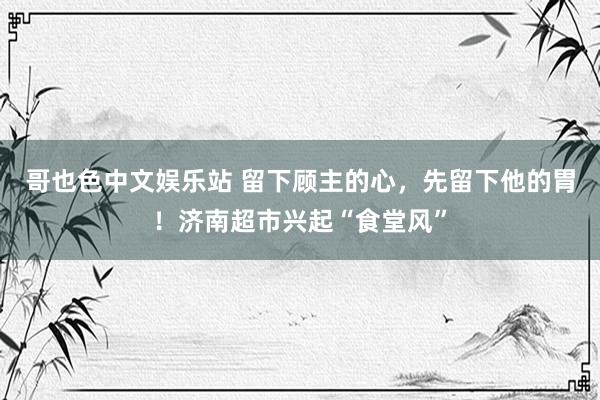 哥也色中文娱乐站 留下顾主的心，先留下他的胃！济南超市兴起“食堂风”